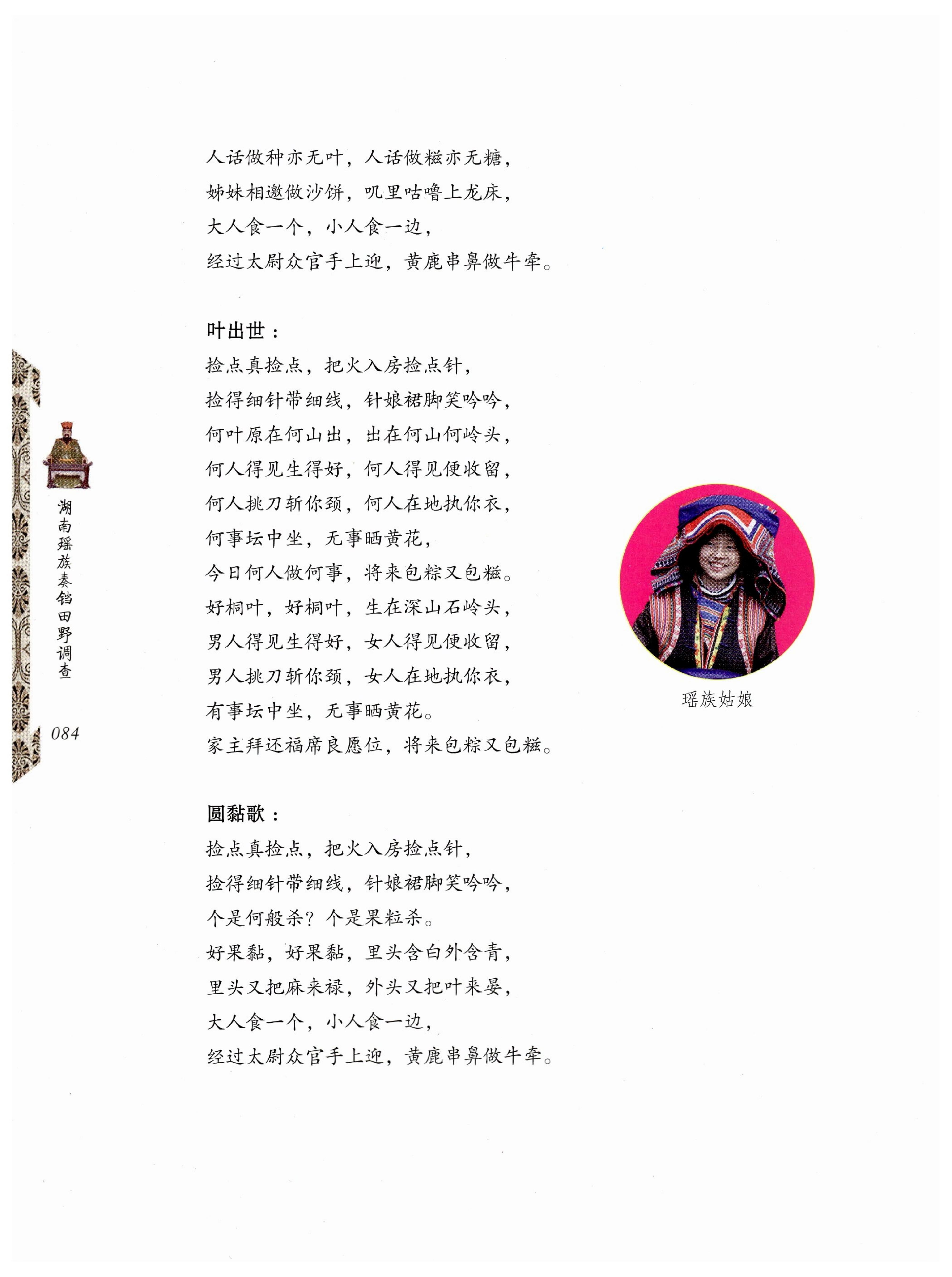 人话做种亦无叶，人话做糍亦无糖，
姊妹相邀做沙饼，叽里咕噜上龙床，
大人食一个，小人食一边，
经过太尉众官手上迎，黄鹿串鼻做牛牵。

叶出世：
捡点真捡点，把火入房捡点针，
捡得细针带细线，针娘裙脚笑吟吟，
何叶原在何山出，出在何山何岭头，
何人得见生得好，何人得见便收留，
何人挑刀斩你颈，何人在地执你衣，
何事坛中坐，无事晒黄花，
今日何人做何事，将来包粽又包糍。
好桐叶，好桐叶，生在深山石岭头，
男人得见生得好，女人得见便收留，
男人挑刀斩你颈，女人在地执你衣，
有事坛中坐，无事晒黄花。
家主拜还福席良愿位，将来包粽又包糍。

圆黏歌：
捡点真捡点，把火入房捡点针，
捡得细针带细线，针娘裙脚笑吟吟，
个是何般杀？个是果粒杀。
好果黏，好果黏，里头含白外含青，
里头又把麻来禄，外头又把叶来晏，
大人食一个，小人食一边，
经过太尉众官手上迎，黄鹿串鼻做牛牵。

瑶族姑娘

湖南瑶族奏铛田野调查

084